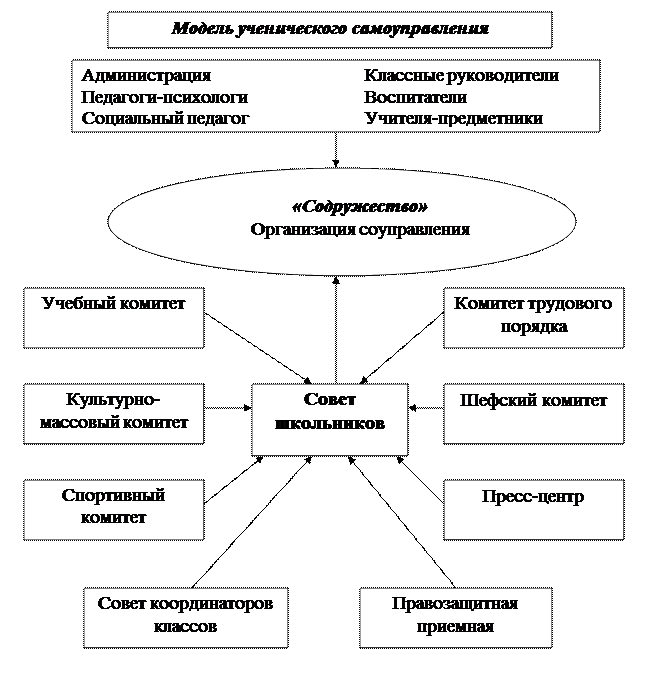 Модель ученического самоуправления

Администрация
Педагоги-психологи
Социальный педагог

Классные руководители
Воспитатели
Учителя-предметники

«Содружество»
Организация соуправления

Учебный комитет

Комитет трудового порядка

Культурно-массовый комитет

Совет школьников

Шефский комитет

Спортивный комитет

Пресс-центр

Совет координаторов классов

Правозащитная приемная